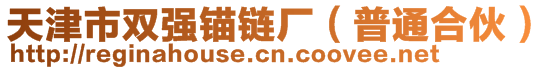 天津市双强锚链厂（普通合伙）
http://reginahouse.cn.coovee.net